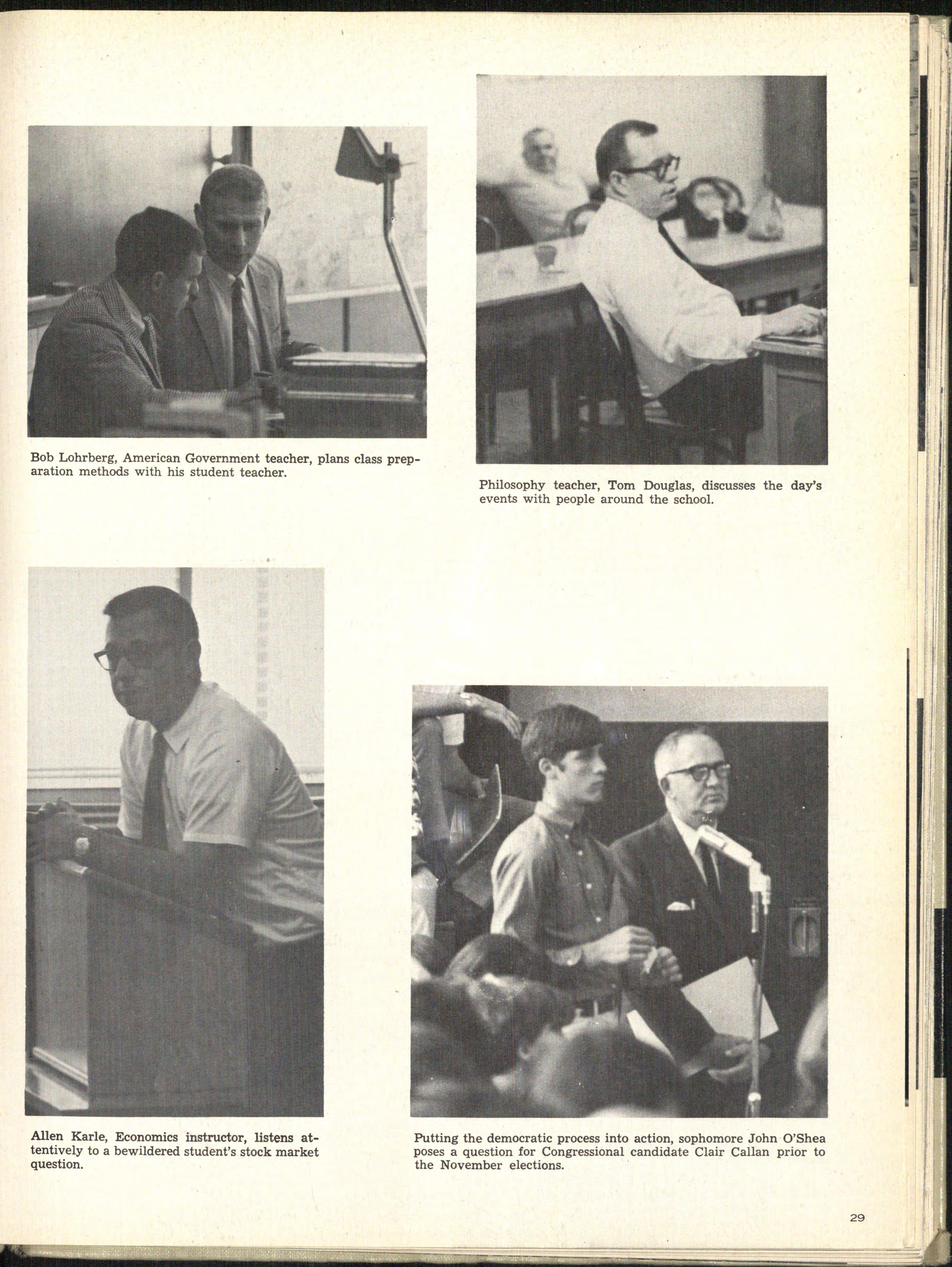 Bob Lohrberg, American Government teacher, plans class preparation methods with his student teacher.

Philosophy teacher, Tom Douglas, discusses the day's events with people around the school.

Allen Karle, Economics instructor, listens attentively to a bewildered student's stock market question.

Putting the democratic process into action, sophomore John O'Shea poses a question for Congressional candidate Clair Callan prior to the November elections.

29